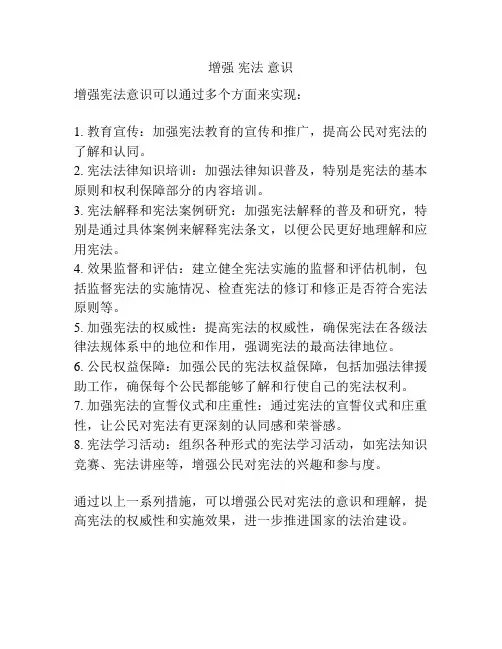 增强 宪法 意识

增强宪法意识可以通过多个方面来实现：

1. 教育宣传：加强宪法教育的宣传和推广，提高公民对宪法的了解和认同。
2. 宪法法律知识培训：加强法律知识普及，特别是宪法的基本原则和权利保障部分的内容培训。
3. 宪法解释和宪法案例研究：加强宪法解释的普及和研究，特别是通过具体案例来解释宪法条文，以便公民更好地理解和应用宪法。
4. 效果监督和评估：建立健全宪法实施的监督和评估机制，包括监督宪法的实施情况、检查宪法的修订和修正是否符合宪法原则等。
5. 加强宪法的权威性：提高宪法的权威性，确保宪法在各级法律法规体系中的地位和作用，强调宪法的最高法律地位。
6. 公民权益保障：加强公民的宪法权益保障，包括加强法律援助工作，确保每个公民都能够了解和行使自己的宪法权利。
7. 加强宪法的宣誓仪式和庄重性：通过宪法的宣誓仪式和庄重性，让公民对宪法有更深刻的认同感和荣誉感。
8. 宪法学习活动：组织各种形式的宪法学习活动，如宪法知识竞赛、宪法讲座等，增强公民对宪法的兴趣和参与度。

通过以上一系列措施，可以增强公民对宪法的意识和理解，提高宪法的权威性和实施效果，进一步推进国家的法治建设。